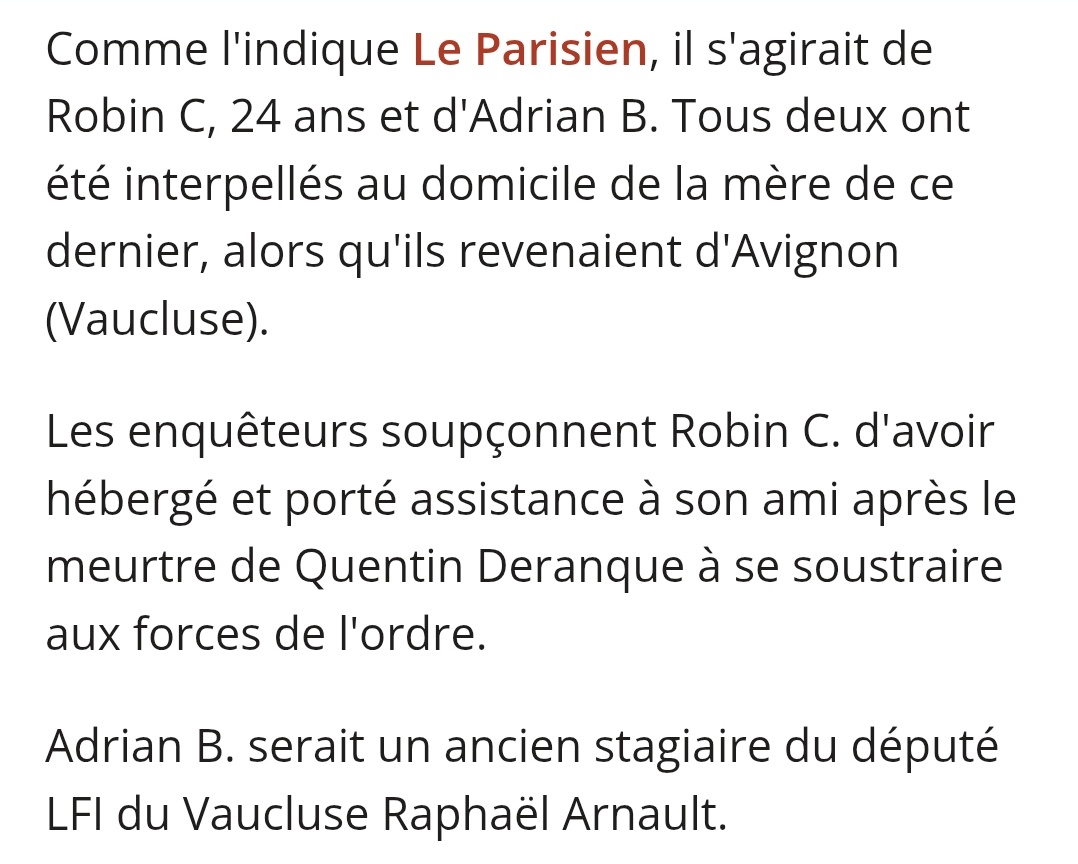 Comme l'indique Le Parisien, il s'agirait de Robin C, 24 ans et d'Adrian B. Tous deux ont été interpellés au domicile de la mère de ce dernier, alors qu'ils revenaient d'Avignon (Vaucluse).

Les enquêteurs soupçonnent Robin C. d'avoir hébergé et porté assistance à son ami après le meurtre de Quentin Deranque à se soustraire aux forces de l'ordre.

Adrian B. serait un ancien stagiaire du député LFI du Vaucluse Raphaël Arnault.